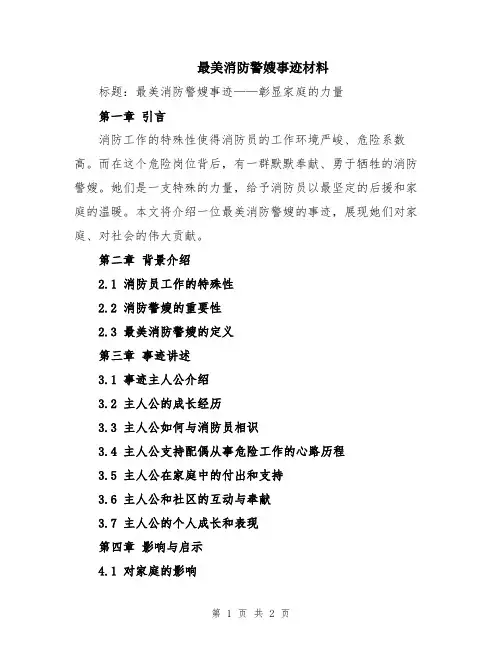 最美消防警嫂事迹材料

标题：最美消防警嫂事迹——彰显家庭的力量

第一章 引言

消防工作的特殊性使得消防员的工作环境严峻、危险系数高。而在这个危险岗位背后，有一群默默奉献、勇于牺牲的消防警嫂。她们是一支特殊的力量，给予消防员以最坚定的后援和家庭的温暖。本文将介绍一位最美消防警嫂的事迹，展现她们对家庭、对社会的伟大贡献。

第二章 背景介绍

2.1 消防员工作的特殊性

2.2 消防警嫂的重要性

2.3 最美消防警嫂的定义

第三章 事迹讲述

3.1 事迹主人公介绍

3.2 主人公的成长经历

3.3 主人公如何与消防员相识

3.4 主人公支持配偶从事危险工作的心路历程

3.5 主人公在家庭中的付出和支持

3.6 主人公和社区的互动与奉献

3.7 主人公的个人成长和表现

第四章 影响与启示

4.1 对家庭的影响

第 1 页 共 2 页